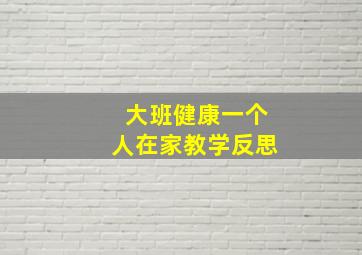 大班健康一个人在家教学反思